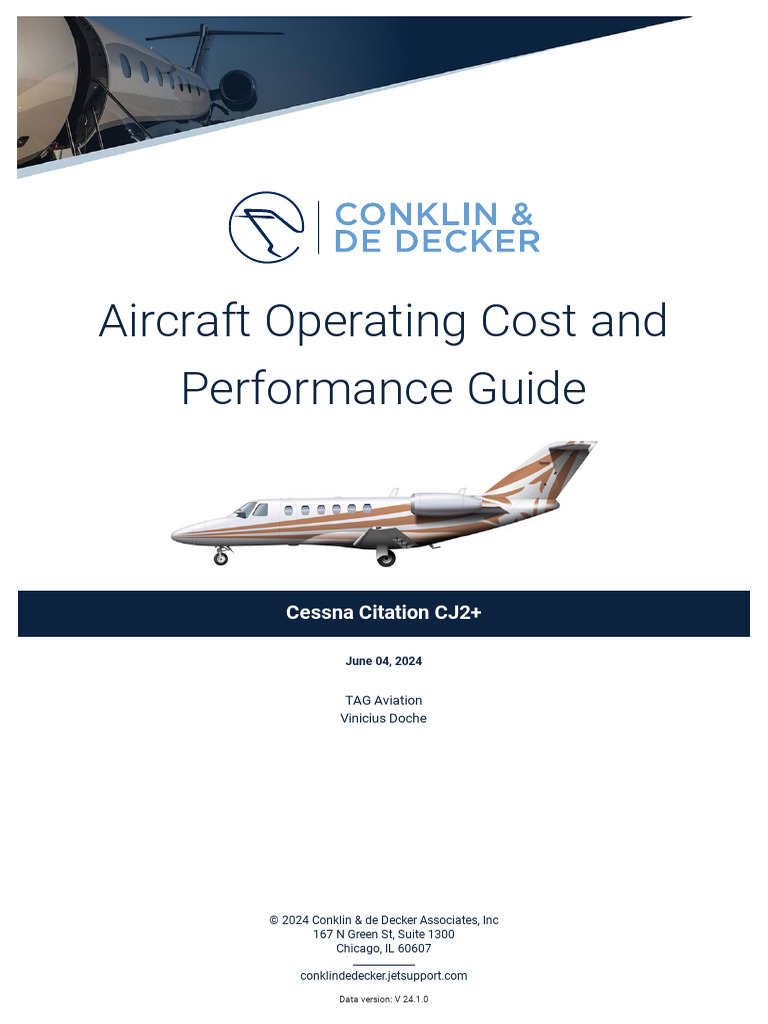 CONKLIN & DE DECKER

Aircraft Operating Cost and Performance Guide

Cessna Citation CJ2+

June 04, 2024

TAG Aviation
Vinicius Doche

© 2024 Conklin & de Decker Associates, Inc
167 N Green St, Suite 1300
Chicago, IL 60607

conklindedecker.jetsupport.com

Data version: V 24.1.0